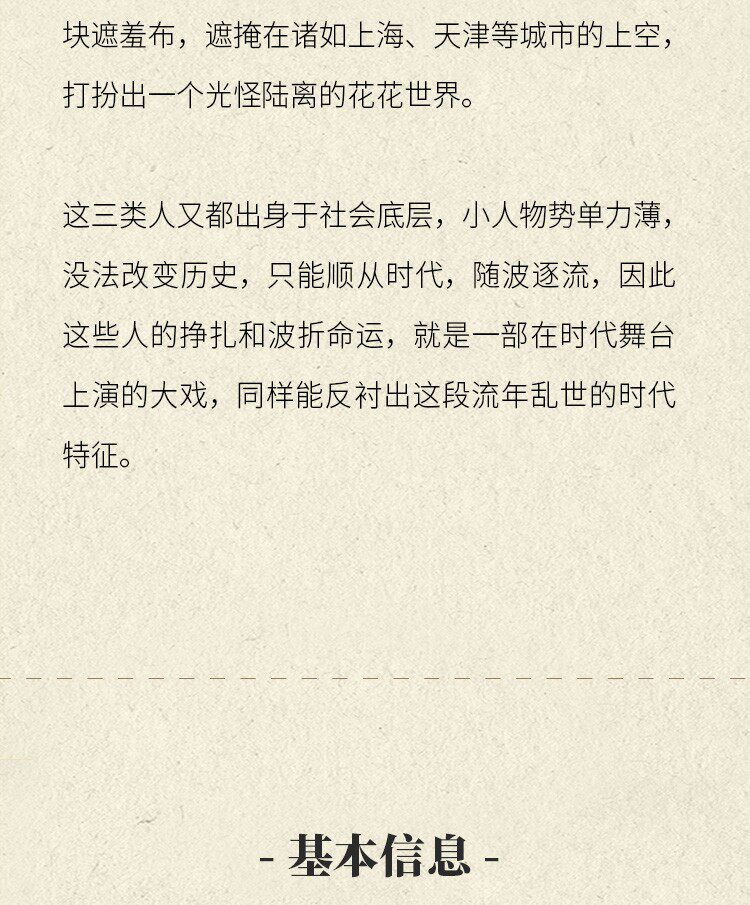 块遮羞布，遮掩在诸如上海、天津等城市的上空，打扮出一个光怪陆离的花花世界。

这三类人又都出身于社会底层，小人物势单力薄，没法改变历史，只能顺从时代，随波逐流，因此这些人的挣扎和波折命运，就是一部在时代舞台上演的大戏，同样能反衬出这段流年乱世的时代特征。

- 基本信息 -